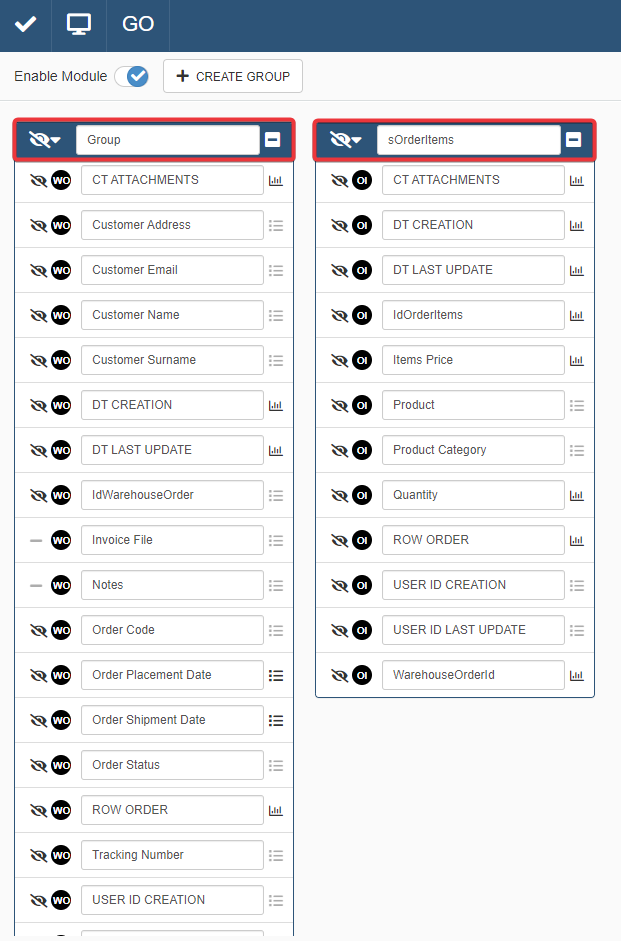 GO

Enable Module

+ CREATE GROUP

Group

WO CT ATTACHMENTS
WO Customer Address
WO Customer Email
WO Customer Name
WO Customer Surname
WO DT CREATION
WO DT LAST UPDATE
WO IdWarehouseOrder
WO Invoice File
WO Notes
WO Order Code
WO Order Placement Date
WO Order Shipment Date
WO Order Status
WO ROW ORDER
WO Tracking Number
WO USER ID CREATION

sOrderItems

OI CT ATTACHMENTS
OI DT CREATION
OI DT LAST UPDATE
OI IdOrderItems
OI Items Price
OI Product
OI Product Category
OI Quantity
OI ROW ORDER
OI USER ID CREATION
OI USER ID LAST UPDATE
OI WarehouseOrderId